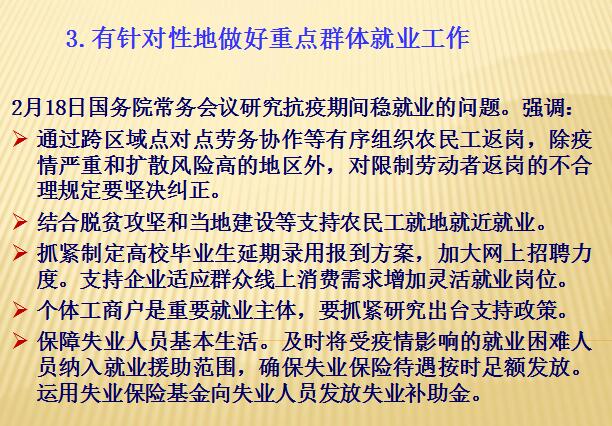 3.有针对性地做好重点群体就业工作

2月18日国务院常务会议研究抗疫期间稳就业的问题。强调:

➢ 通过跨区域点对点劳务协作等有序组织农民工返岗，除疫情严重和扩散风险高的地区外，对限制劳动者返岗的不合理规定要坚决纠正。

➢ 结合脱贫攻坚和当地建设等支持农民工就地就近就业。

➢ 抓紧制定高校毕业生延期录用报到方案，加大网上招聘力度。支持企业适应群众线上消费需求增加灵活就业岗位。

➢ 个体工商户是重要就业主体，要抓紧研究出台支持政策。

➢ 保障失业人员基本生活。及时将受疫情影响的就业困难人员纳入就业援助范围，确保失业保险待遇按时足额发放。运用失业保险基金向失业人员发放失业补助金。